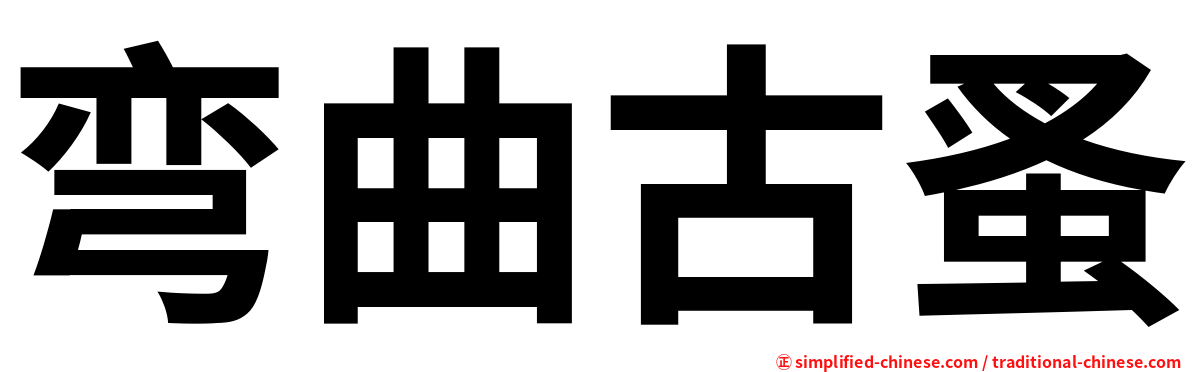 弯曲古蚤

㊣ simplified-chinese.com / traditional-chinese.com